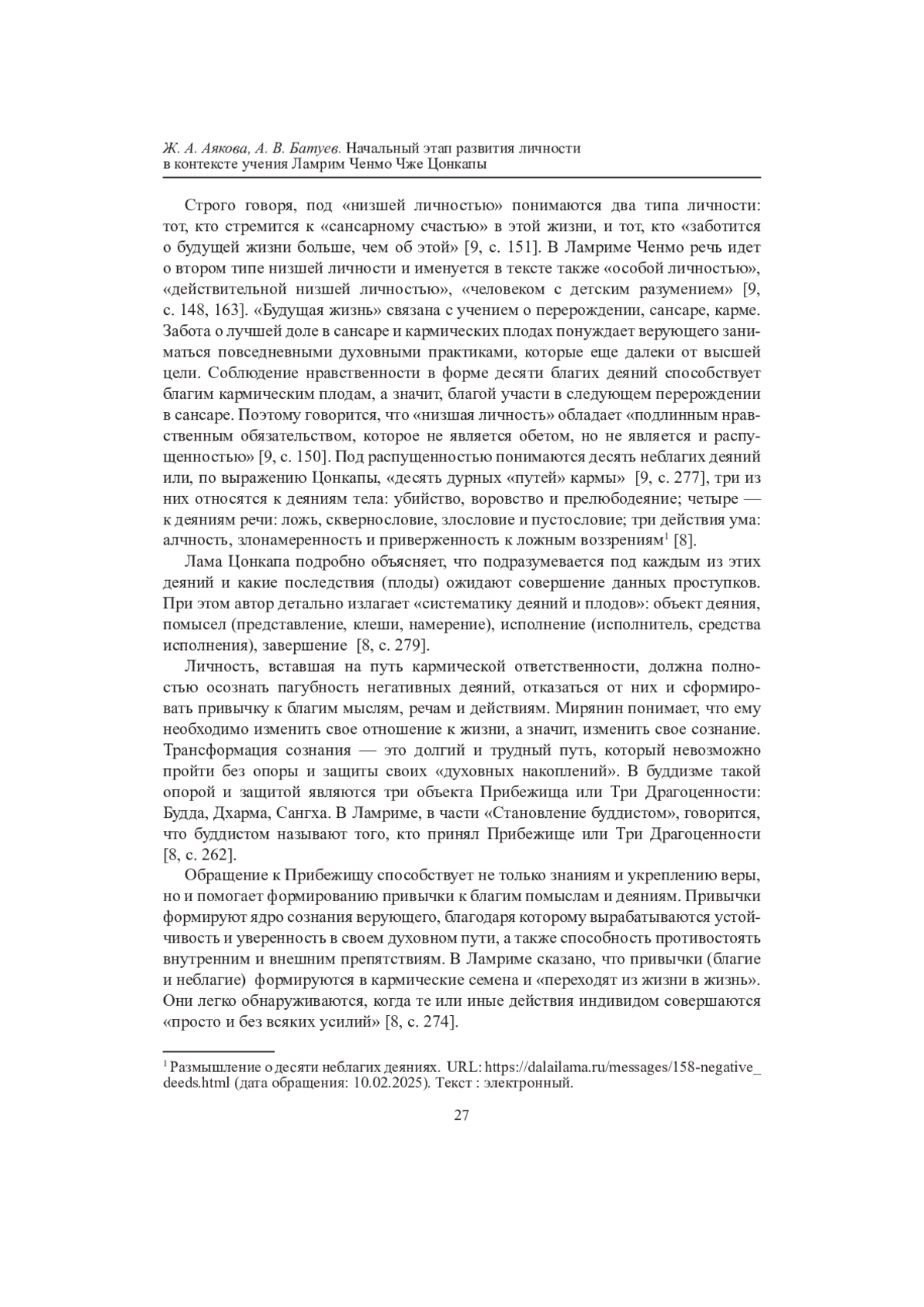 Ж. А. Аякова, А. В. Батуев. Начальный этап развития личности в контексте учения Ламрим Ченмо Чже Цонкапы

Строго говоря, под «низшей личностью» понимаются два типа личности: тот, кто стремится к «сансарному счастью» в этой жизни, и тот, кто «заботится о будущей жизни больше, чем об этой» [9, с. 151]. В Ламриме Ченмо речь идет о втором типе низшей личности и именуется в тексте также «особой личностью», «действительной низшей личностью», «человеком с детским разумением» [9, с. 148, 163]. «Будущая жизнь» связана с учением о перерождении, сансаре, карме. Забота о лучшей доле в сансаре и кармических плодах понуждает верующего заниматься повседневными духовными практиками, которые еще далеки от высшей цели. Соблюдение нравственности в форме десяти благих деяний способствует благим кармическим плодам, а значит, благой участи в следующем перерождении в сансаре. Поэтому говорится, что «низшая личность» обладает «подлинным нравственным обязательством, которое не является обетом, но не является и распущенностью» [9, с. 150]. Под распущенностью понимаются десять неблагих деяний или, по выражению Цонкапы, «десять дурных «путей» кармы» [9, с. 277], три из них относятся к деяниям тела: убийство, воровство и прелюбодеяние; четыре — к деяниям речи: ложь, сквернословие, злословие и пустословие; три действия ума: алчность, злонамеренность и приверженность к ложным воззрениям$^1$ [8].

Лама Цонкапа подробно объясняет, что подразумевается под каждым из этих деяний и какие последствия (плоды) ожидают совершение данных проступков. При этом автор детально излагает «систематику деяний и плодов»: объект деяния, помысел (представление, клеши, намерение), исполнение (исполнитель, средства исполнения), завершение [8, с. 279].

Личность, вставшая на путь кармической ответственности, должна полностью осознать пагубность негативных деяний, отказаться от них и сформировать привычку к благим мыслям, речам и действиям. Мирянин понимает, что ему необходимо изменить свое отношение к жизни, а значит, изменить свое сознание. Трансформация сознания — это долгий и трудный путь, который невозможно пройти без опоры и защиты своих «духовных накоплений». В буддизме такой опорой и защитой являются три объекта Прибежища или Три Драгоценности: Будда, Дхарма, Сангха. В Ламриме, в части «Становление буддистом», говорится, что буддистом называют того, кто принял Прибежище или Три Драгоценности [8, с. 262].

Обращение к Прибежищу способствует не только знаниям и укреплению веры, но и помогает формированию привычки к благим помыслам и деяниям. Привычки формируют ядро сознания верующего, благодаря которому вырабатываются устойчивость и уверенность в своем духовном пути, а также способность противостоять внутренним и внешним препятствиям. В Ламриме сказано, что привычки (благие и неблагие) формируются в кармические семена и «переходят из жизни в жизнь». Они легко обнаруживаются, когда те или иные действия индивидом совершаются «просто и без всяких усилий» [8, с. 274].

$^1$ Размышление о десяти неблагих деяниях. URL: https://dalailama.ru/messages/158-negative_deeds.html (дата обращения: 10.02.2025). Текст : электронный.

27